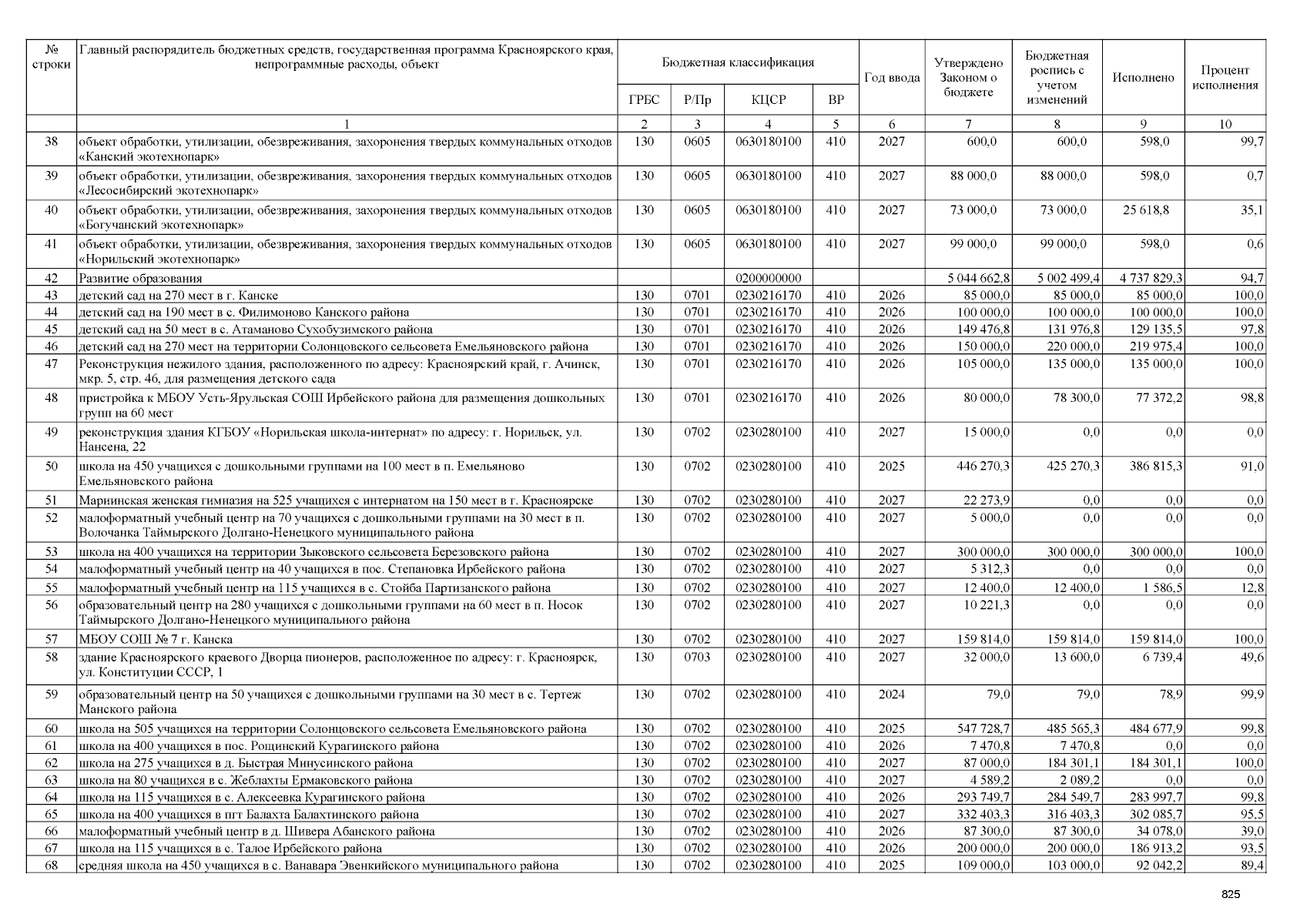 | № строки | Главный распорядитель бюджетных средств, государственная программа Красноярского края, непрограммные расходы, объект | Бюджетная классификация | | | | Год ввода | Утверждено Законом о бюджете | Бюджетная роспись с учетом изменений | Исполнено | Процент исполнения |
|---|---|---|---|---|---|---|---|---|---|---|
| | | ГРБС | Р/Пр | КЦСР | ВР | | | | | |
| | 1 | 2 | 3 | 4 | 5 | 6 | 7 | 8 | 9 | 10 |
| 38 | объект обработки, утилизации, обезвреживания, захоронения твердых коммунальных отходов «Канский экотехнопарк» | 130 | 0605 | 0630180100 | 410 | 2027 | 600,0 | 600,0 | 598,0 | 99,7 |
| 39 | объект обработки, утилизации, обезвреживания, захоронения твердых коммунальных отходов «Лесосибирский экотехнопарк» | 130 | 0605 | 0630180100 | 410 | 2027 | 88 000,0 | 88 000,0 | 598,0 | 0,7 |
| 40 | объект обработки, утилизации, обезвреживания, захоронения твердых коммунальных отходов «Богучанский экотехнопарк» | 130 | 0605 | 0630180100 | 410 | 2027 | 73 000,0 | 73 000,0 | 25 618,8 | 35,1 |
| 41 | объект обработки, утилизации, обезвреживания, захоронения твердых коммунальных отходов «Норильский экотехнопарк» | 130 | 0605 | 0630180100 | 410 | 2027 | 99 000,0 | 99 000,0 | 598,0 | 0,6 |
| 42 | Развитие образования | | | 0200000000 | | | 5 044 662,8 | 5 002 499,4 | 4 737 829,3 | 94,7 |
| 43 | детский сад на 270 мест в г. Канске | 130 | 0701 | 0230216170 | 410 | 2026 | 85 000,0 | 85 000,0 | 85 000,0 | 100,0 |
| 44 | детский сад на 190 мест в с. Филимоново Канского района | 130 | 0701 | 0230216170 | 410 | 2026 | 100 000,0 | 100 000,0 | 100 000,0 | 100,0 |
| 45 | детский сад на 50 мест в с. Атаманово Сухобузимского района | 130 | 0701 | 0230216170 | 410 | 2026 | 149 476,8 | 131 976,8 | 129 135,5 | 97,8 |
| 46 | детский сад на 270 мест на территории Солонцовского сельсовета Емельяновского района | 130 | 0701 | 0230216170 | 410 | 2026 | 150 000,0 | 220 000,0 | 219 975,4 | 100,0 |
| 47 | Реконструкция нежилого здания, расположенного по адресу: Красноярский край, г. Ачинск, мкр. 5, стр. 46, для размещения детского сада | 130 | 0701 | 0230216170 | 410 | 2026 | 105 000,0 | 135 000,0 | 135 000,0 | 100,0 |
| 48 | пристройка к МБОУ Усть-Ярульская СОШ Ирбейского района для размещения дошкольных групп на 60 мест | 130 | 0701 | 0230216170 | 410 | 2026 | 80 000,0 | 78 300,0 | 77 372,2 | 98,8 |
| 49 | реконструкция здания КГБОУ «Норильская школа-интернат» по адресу: г. Норильск, ул. Нансена, 22 | 130 | 0702 | 0230280100 | 410 | 2027 | 15 000,0 | 0,0 | 0,0 | 0,0 |
| 50 | школа на 450 учащихся с дошкольными группами на 100 мест в п. Емельяново Емельяновского района | 130 | 0702 | 0230280100 | 410 | 2025 | 446 270,3 | 425 270,3 | 386 815,3 | 91,0 |
| 51 | Мариинская женская гимназия на 525 учащихся с интернатом на 150 мест в г. Красноярске | 130 | 0702 | 0230280100 | 410 | 2027 | 22 273,9 | 0,0 | 0,0 | 0,0 |
| 52 | малоформатный учебный центр на 70 учащихся с дошкольными группами на 30 мест в п. Волочанка Таймырского Долгано-Ненецкого муниципального района | 130 | 0702 | 0230280100 | 410 | 2027 | 5 000,0 | 0,0 | 0,0 | 0,0 |
| 53 | школа на 400 учащихся на территории Зыковского сельсовета Березовского района | 130 | 0702 | 0230280100 | 410 | 2027 | 300 000,0 | 300 000,0 | 300 000,0 | 100,0 |
| 54 | малоформатный учебный центр на 40 учащихся в пос. Степановка Ирбейского района | 130 | 0702 | 0230280100 | 410 | 2027 | 5 312,3 | 0,0 | 0,0 | 0,0 |
| 55 | малоформатный учебный центр на 115 учащихся в с. Стойба Партизанского района | 130 | 0702 | 0230280100 | 410 | 2027 | 12 400,0 | 12 400,0 | 1 586,5 | 12,8 |
| 56 | образовательный центр на 280 учащихся с дошкольными группами на 60 мест в п. Носок Таймырского Долгано-Ненецкого муниципального района | 130 | 0702 | 0230280100 | 410 | 2027 | 10 221,3 | 0,0 | 0,0 | 0,0 |
| 57 | МБОУ СОШ № 7 г. Канска | 130 | 0702 | 0230280100 | 410 | 2027 | 159 814,0 | 159 814,0 | 159 814,0 | 100,0 |
| 58 | здание Красноярского краевого Дворца пионеров, расположенное по адресу: г. Красноярск, ул. Конституции СССР, 1 | 130 | 0703 | 0230280100 | 410 | 2027 | 32 000,0 | 13 600,0 | 6 739,4 | 49,6 |
| 59 | образовательный центр на 50 учащихся с дошкольными группами на 30 мест в с. Тертеж Манского района | 130 | 0702 | 0230280100 | 410 | 2024 | 79,0 | 79,0 | 78,9 | 99,9 |
| 60 | школа на 505 учащихся на территории Солонцовского сельсовета Емельяновского района | 130 | 0702 | 0230280100 | 410 | 2025 | 547 728,7 | 485 565,3 | 484 677,9 | 99,8 |
| 61 | школа на 400 учащихся в пос. Рощинский Курагинского района | 130 | 0702 | 0230280100 | 410 | 2026 | 7 470,8 | 7 470,8 | 0,0 | 0,0 |
| 62 | школа на 275 учащихся в д. Быстрая Минусинского района | 130 | 0702 | 0230280100 | 410 | 2027 | 87 000,0 | 184 301,1 | 184 301,1 | 100,0 |
| 63 | школа на 80 учащихся в с. Жеблахты Ермаковского района | 130 | 0702 | 0230280100 | 410 | 2027 | 4 589,2 | 2 089,2 | 0,0 | 0,0 |
| 64 | школа на 115 учащихся в с. Алексеевка Курагинского района | 130 | 0702 | 0230280100 | 410 | 2026 | 293 749,7 | 284 549,7 | 283 997,7 | 99,8 |
| 65 | школа на 400 учащихся в пгт Балахта Балахтинского района | 130 | 0702 | 0230280100 | 410 | 2027 | 332 403,3 | 316 403,3 | 302 085,7 | 95,5 |
| 66 | малоформатный учебный центр в д. Шивера Абанского района | 130 | 0702 | 0230280100 | 410 | 2026 | 87 300,0 | 87 300,0 | 34 078,0 | 39,0 |
| 67 | школа на 115 учащихся в с. Талое Ирбейского района | 130 | 0702 | 0230280100 | 410 | 2026 | 200 000,0 | 200 000,0 | 186 913,2 | 93,5 |
| 68 | средняя школа на 450 учащихся в с. Ванавара Эвенкийского муниципального района | 130 | 0702 | 0230280100 | 410 | 2025 | 109 000,0 | 103 000,0 | 92 042,2 | 89,4 |

825